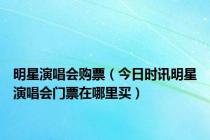 明星演唱会购票（今日时讯明星演唱会门票在哪里买）